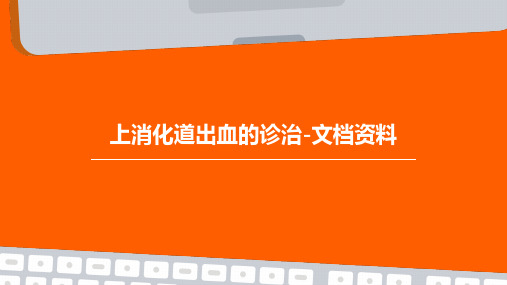 上消化道出血的诊治-文档资料